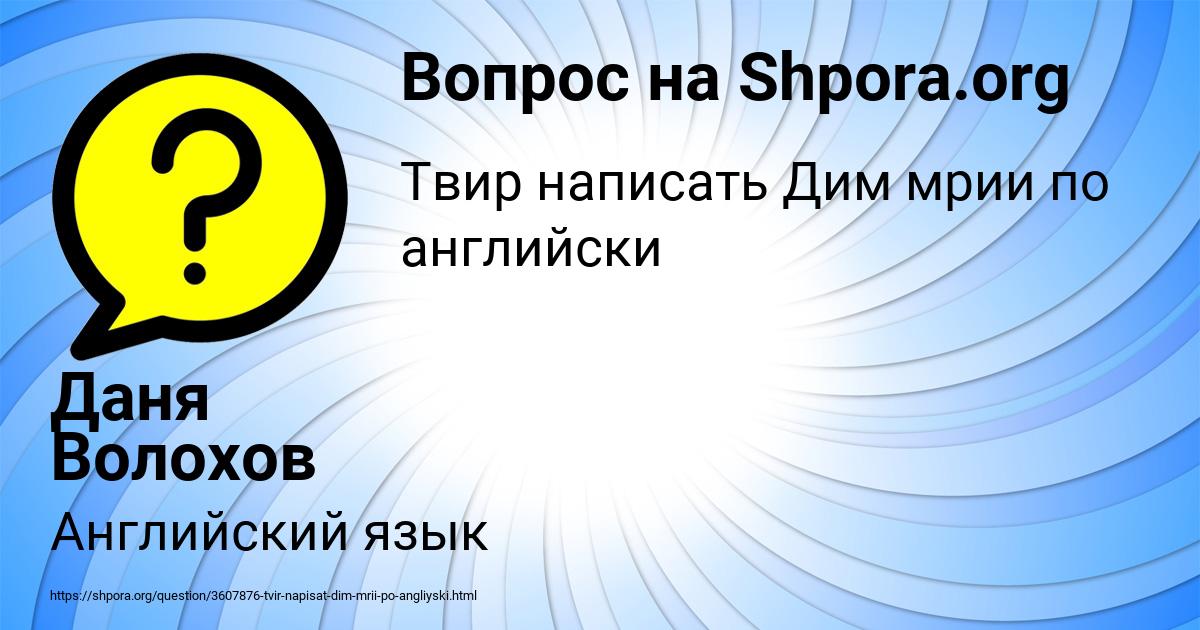 Вопрос на Shpora.org

Твир написать Дим мрии по английски

Даня Волохов

Английский язык

https://shpora.org/question/3607876-tvir-napisat-dim-mrii-po-angliyski.html